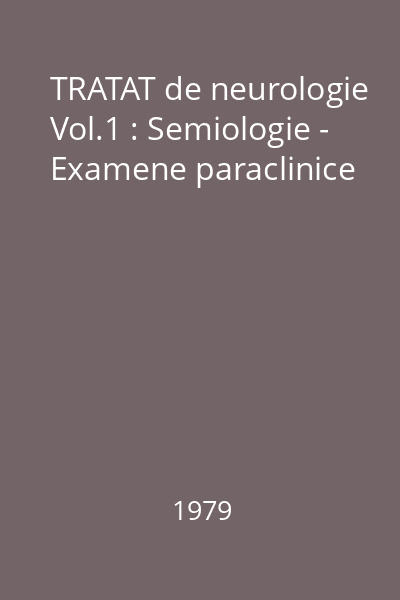 TRATAT de neurologie Vol.1 : Semiologie - Examene paraclinice

1979